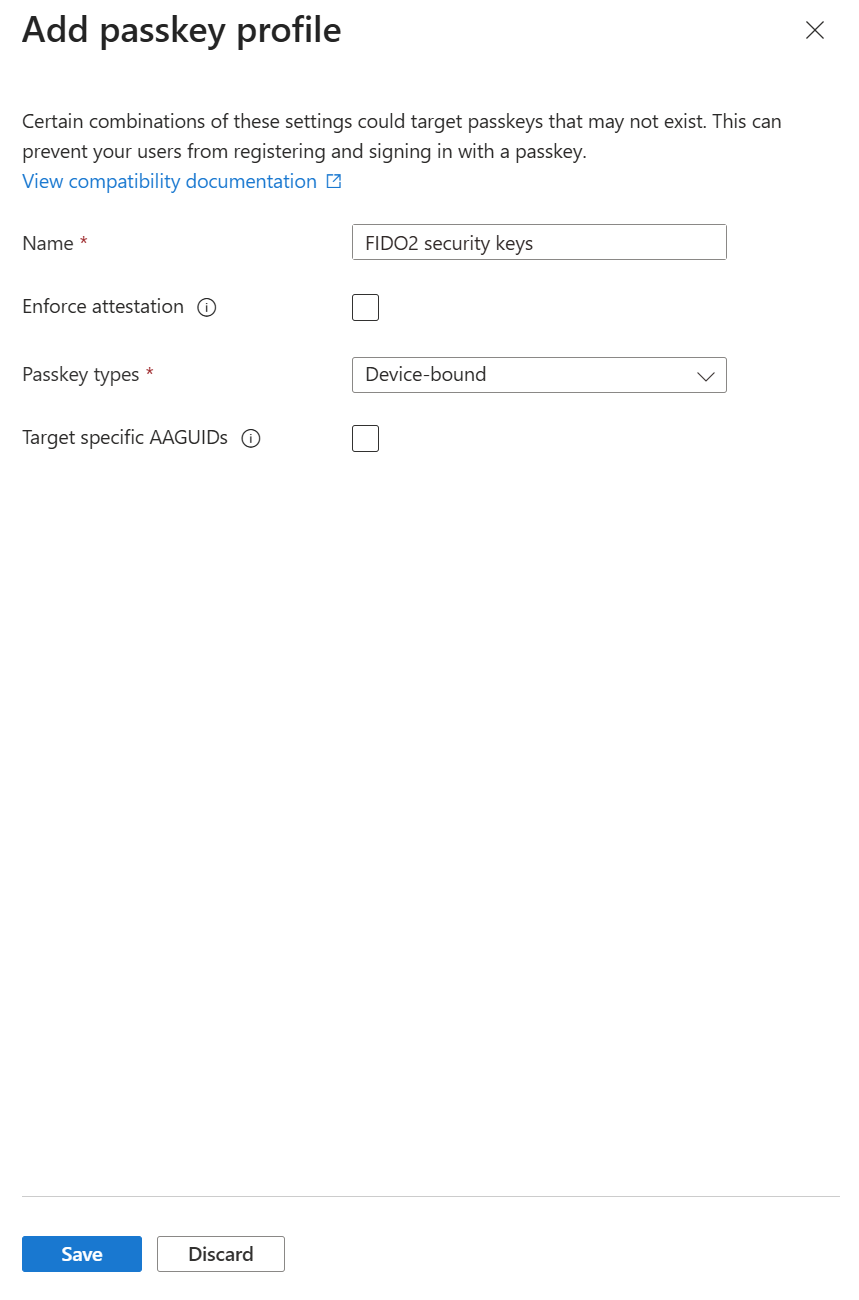 Add passkey profile

Certain combinations of these settings could target passkeys that may not exist. This can prevent your users from registering and signing in with a passkey.
View compatibility documentation

Name *
FIDO2 security keys

Enforce attestation

Passkey types *
Device-bound

Target specific AAGUIDs

Save
Discard